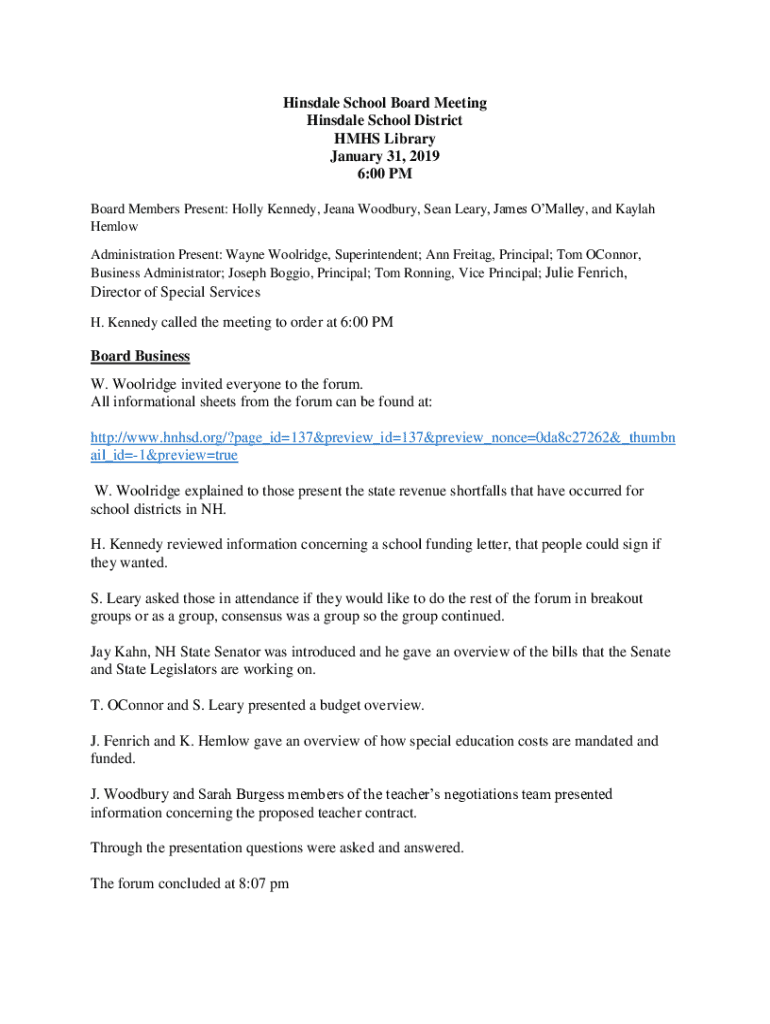 Hinsdale School Board Meeting
Hinsdale School District
HMHS Library
January 31, 2019
6:00 PM

Board Members Present: Holly Kennedy, Jeana Woodbury, Sean Leary, James O'Malley, and Kaylah Hemlow

Administration Present: Wayne Woolridge, Superintendent; Ann Freitag, Principal; Tom OConnor, Business Administrator; Joseph Boggio, Principal; Tom Ronning, Vice Principal; Julie Fenrich, Director of Special Services

H. Kennedy called the meeting to order at 6:00 PM

Board Business

W. Woolridge invited everyone to the forum.
All informational sheets from the forum can be found at:

http://www.hnhsd.org/?page_id=137&preview_id=137&preview_nonce=0da8c27262&_thumbnail_id=-1&preview=true

W. Woolridge explained to those present the state revenue shortfalls that have occurred for school districts in NH.

H. Kennedy reviewed information concerning a school funding letter, that people could sign if they wanted.

S. Leary asked those in attendance if they would like to do the rest of the forum in breakout groups or as a group, consensus was a group so the group continued.

Jay Kahn, NH State Senator was introduced and he gave an overview of the bills that the Senate and State Legislators are working on.

T. OConnor and S. Leary presented a budget overview.

J. Fenrich and K. Hemlow gave an overview of how special education costs are mandated and funded.

J. Woodbury and Sarah Burgess members of the teacher's negotiations team presented information concerning the proposed teacher contract.

Through the presentation questions were asked and answered.

The forum concluded at 8:07 pm